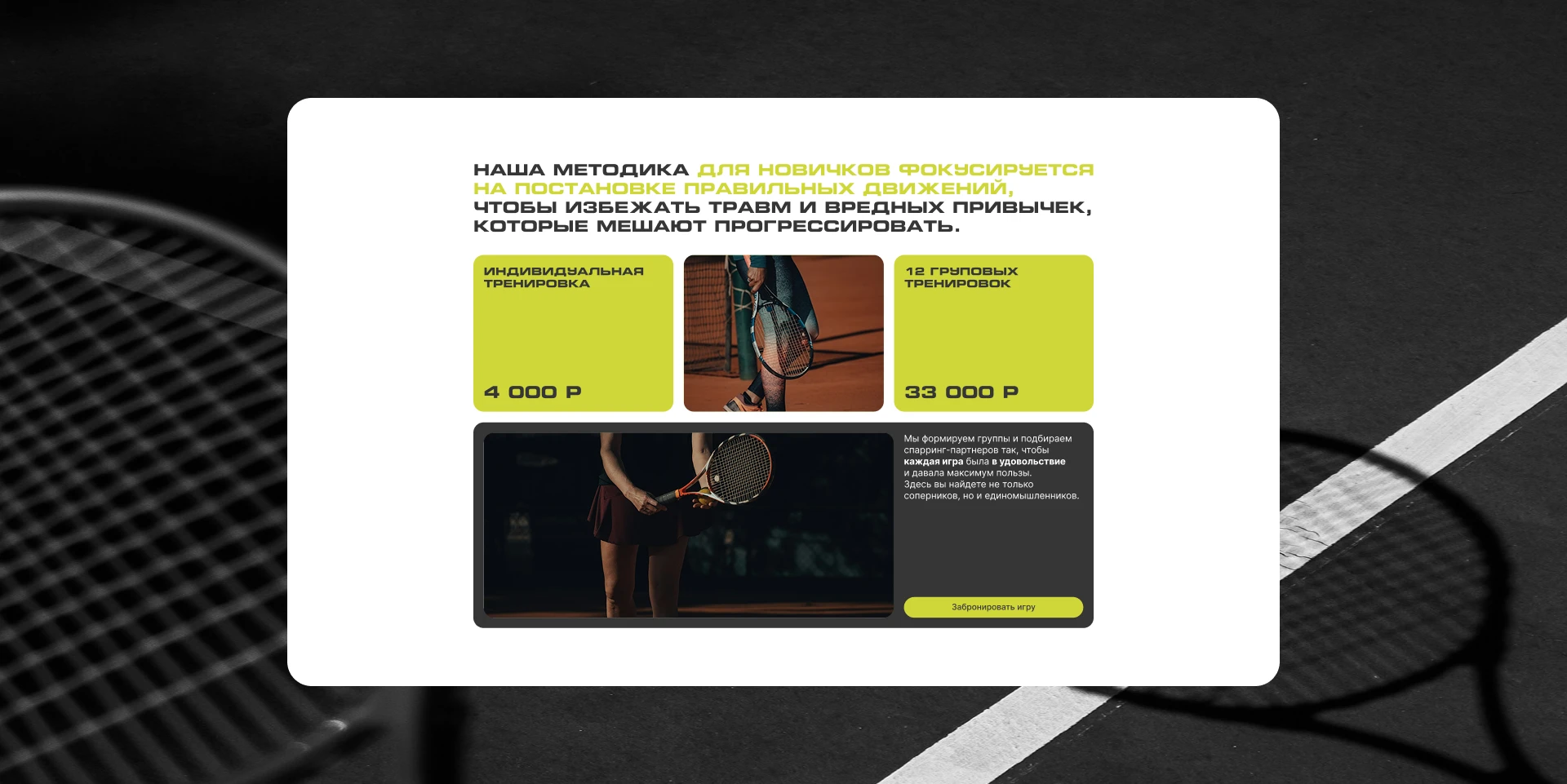 НАША МЕТОДИКА ДЛЯ НОВИЧКОВ ФОКУСИРУЕТСЯ НА ПОСТАНОВКЕ ПРАВИЛЬНЫХ ДВИЖЕНИЙ, ЧТОБЫ ИЗБЕЖАТЬ ТРАВМ И ВРЕДНЫХ ПРИВЫЧЕК, КОТОРЫЕ МЕШАЮТ ПРОГРЕССИРОВАТЬ.

ИНДИВИДУАЛЬНАЯ ТРЕНИРОВКА

4 000 Р

12 ГРУПОВЫХ ТРЕНИРОВОК

33 000 Р

Мы формируем группы и подбираем спарринг-партнеров так, чтобы каждая игра была в удовольствие и давала максимум пользы. Здесь вы найдете не только соперников, но и единомышленников.

Забронировать игру